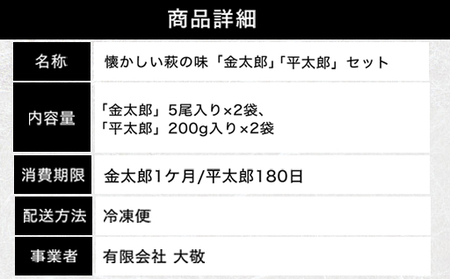 商品詳細

| 名称 | 懐かしい萩の味「金太郎」「平太郎」セット |
|---|---|
| 内容量 | 「金太郎」5尾入り×2袋、「平太郎」200g入り×2袋 |
| 消費期限 | 金太郎1ケ月/平太郎180日 |
| 配送方法 | 冷凍便 |
| 事業者 | 有限会社 大敬 |